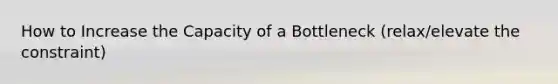 How to Increase the Capacity of a Bottleneck (relax/elevate the constraint)